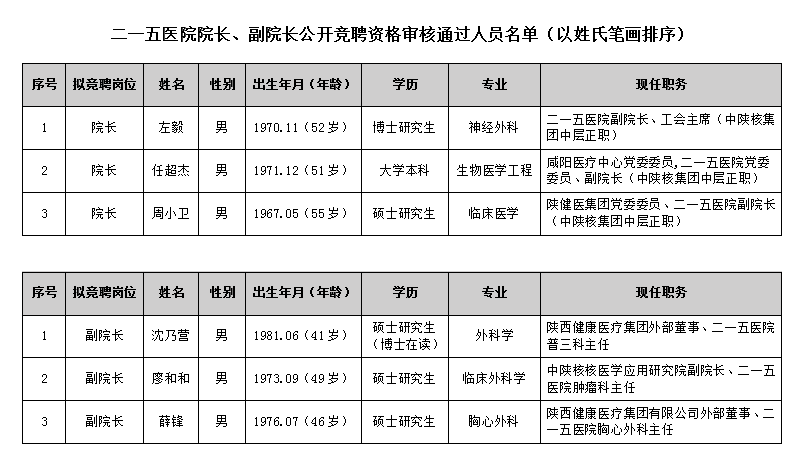 二一五医院院长、副院长公开竞聘资格审核通过人员名单（以姓氏笔画排序）

| 序号 | 拟竞聘岗位 | 姓名 | 性别 | 出生年月（年龄） | 学历 | 专业 | 现任职务 |
|---|---|---|---|---|---|---|---|
| 1 | 院长 | 左毅 | 男 | 1970.11（52岁） | 博士研究生 | 神经外科 | 二一五医院副院长、工会主席（中陕核集团中层正职） |
| 2 | 院长 | 任超杰 | 男 | 1971.12（51岁） | 大学本科 | 生物医学工程 | 咸阳医疗中心党委委员，二一五医院党委委员、副院长（中陕核集团中层正职） |
| 3 | 院长 | 周小卫 | 男 | 1967.05（55岁） | 硕士研究生 | 临床医学 | 陕健医集团党委委员、二一五医院副院长（中陕核集团中层正职） |

| 序号 | 拟竞聘岗位 | 姓名 | 性别 | 出生年月（年龄） | 学历 | 专业 | 现任职务 |
|---|---|---|---|---|---|---|---|
| 1 | 副院长 | 沈乃营 | 男 | 1981.06（41岁） | 硕士研究生（博士在读） | 外科学 | 陕西健康医疗集团外部董事、二一五医院普三科主任 |
| 2 | 副院长 | 廖和和 | 男 | 1973.09（49岁） | 硕士研究生 | 临床外科学 | 中陕核核医学应用研究院副院长、二一五医院肿瘤科主任 |
| 3 | 副院长 | 薛锋 | 男 | 1976.07（46岁） | 硕士研究生 | 胸心外科 | 陕西健康医疗集团有限公司外部董事、二一五医院胸心外科主任 |